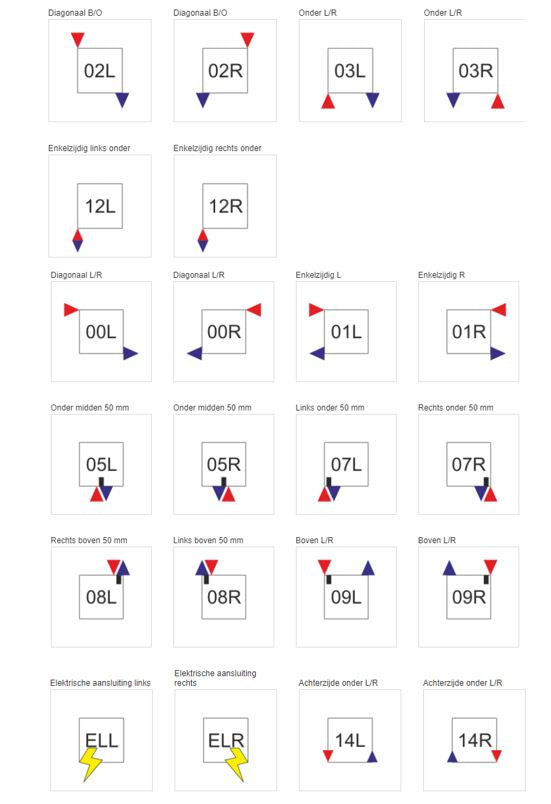 Diagonaal B/O

02L

Diagonaal B/O

02R

Onder L/R

03L

Onder L/R

03R

Enkelzijdig links onder

12L

Enkelzijdig rechts onder

12R

Diagonaal L/R

00L

Diagonaal L/R

00R

Enkelzijdig L

01L

Enkelzijdig R

01R

Onder midden 50 mm

05L

Onder midden 50 mm

05R

Links onder 50 mm

07L

Rechts onder 50 mm

07R

Rechts boven 50 mm

08L

Links boven 50 mm

08R

Boven L/R

09L

Boven L/R

09R

Elektrische aansluiting links

ELL

Elektrische aansluiting rechts

ELR

Achterzijde onder L/R

14L

Achterzijde onder L/R

14R